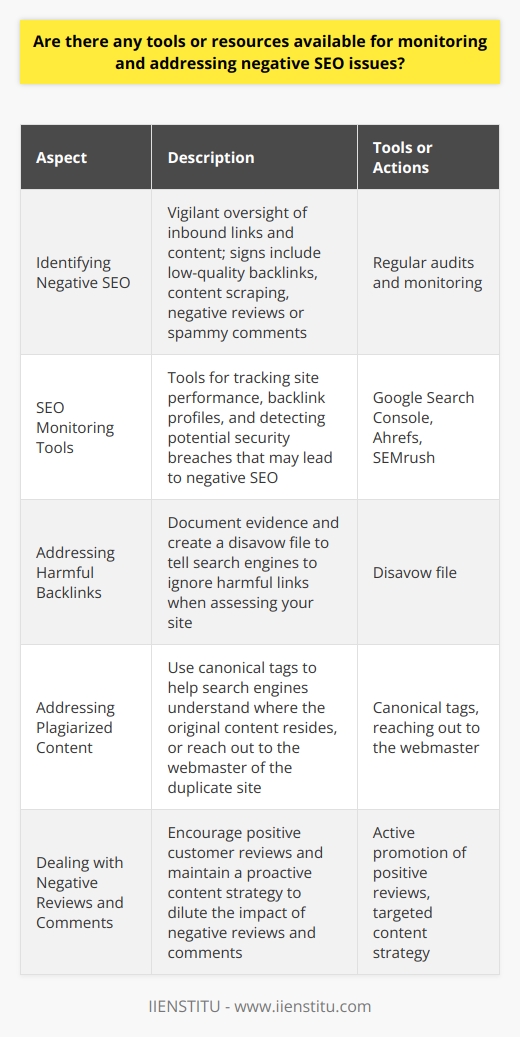 Are there any tools or resources available for monitoring and addressing negative SEO issues?

| Aspect | Description | Tools or Actions |
|---|---|---|
| Identifying Negative SEO | Vigilant oversight of inbound links and content; signs include low-quality backlinks, content scraping, negative reviews or spammy comments | Regular audits and monitoring |
| SEO Monitoring Tools | Tools for tracking site performance, backlink profiles, and detecting potential security breaches that may lead to negative SEO | Google Search Console, Ahrefs, SEMrush |
| Addressing Harmful Backlinks | Document evidence and create a disavow file to tell search engines to ignore harmful links when assessing your site | Disavow file |
| Addressing Plagiarized Content | Use canonical tags to help search engines understand where the original content resides, or reach out to the webmaster of the duplicate site | Canonical tags, reaching out to the webmaster |
| Dealing with Negative Reviews and Comments | Encourage positive customer reviews and maintain a proactive content strategy to dilute the impact of negative reviews and comments | Active promotion of positive reviews, targeted content strategy |

IIENSTITU - www.iienstitu.com